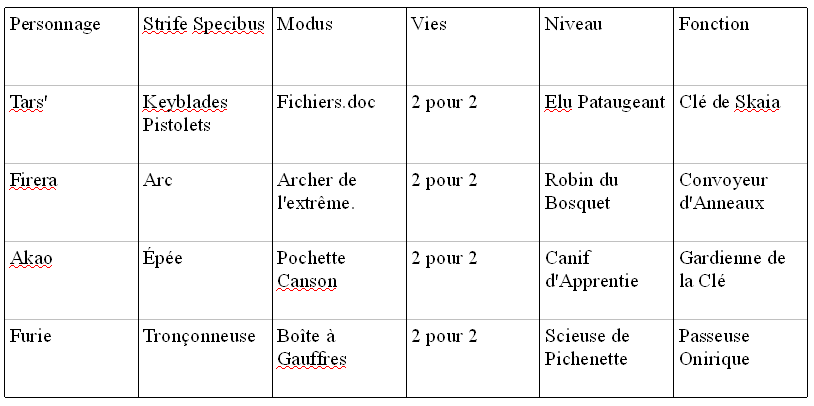 | Personnage | Strife Specibus | Modus | Vies | Niveau | Fonction |
|---|---|---|---|---|---|
| Tars' | Keyblades Pistolets | Fichiers.doc | 2 pour 2 | Elu Pataugeant | Clé de Skaia |
| Firera | Arc | Archer de l'extrême. | 2 pour 2 | Robin du Bosquet | Convoyeur d'Anneaux |
| Akao | Épée | Pochette Canson | 2 pour 2 | Canif d'Apprentie | Gardienne de la Clé |
| Furie | Tronçonneuse | Boîte à Gauffres | 2 pour 2 | Scieuse de Pichenette | Passeuse Onirique |